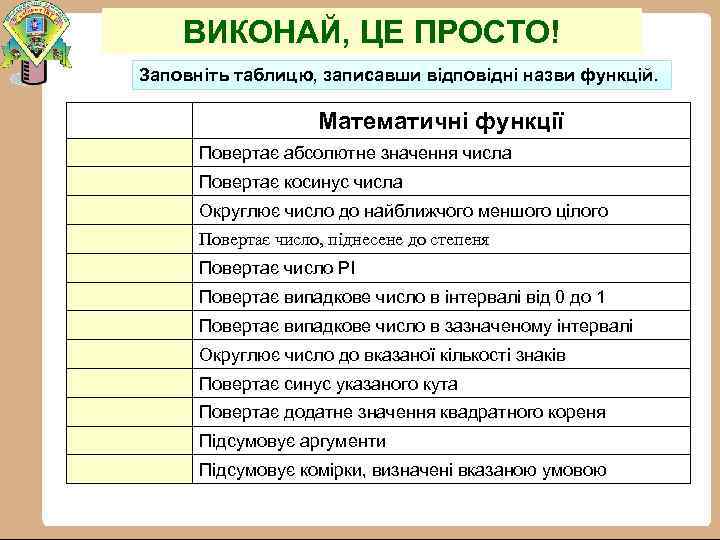 ВИКОНАЙ, ЦЕ ПРОСТО!

Заповніть таблицю, записавши відповідні назви функцій.

| | Математичні функції |
|---|---|
| | Повертає абсолютне значення числа |
| | Повертає косинус числа |
| | Округлює число до найближчого меншого цілого |
| | Повертає число, піднесене до степеня |
| | Повертає число PI |
| | Повертає випадкове число в інтервалі від 0 до 1 |
| | Повертає випадкове число в зазначеному інтервалі |
| | Округлює число до вказаної кількості знаків |
| | Повертає синус указаного кута |
| | Повертає додатне значення квадратного кореня |
| | Підсумовує аргументи |
| | Підсумовує комірки, визначені вказаною умовою |